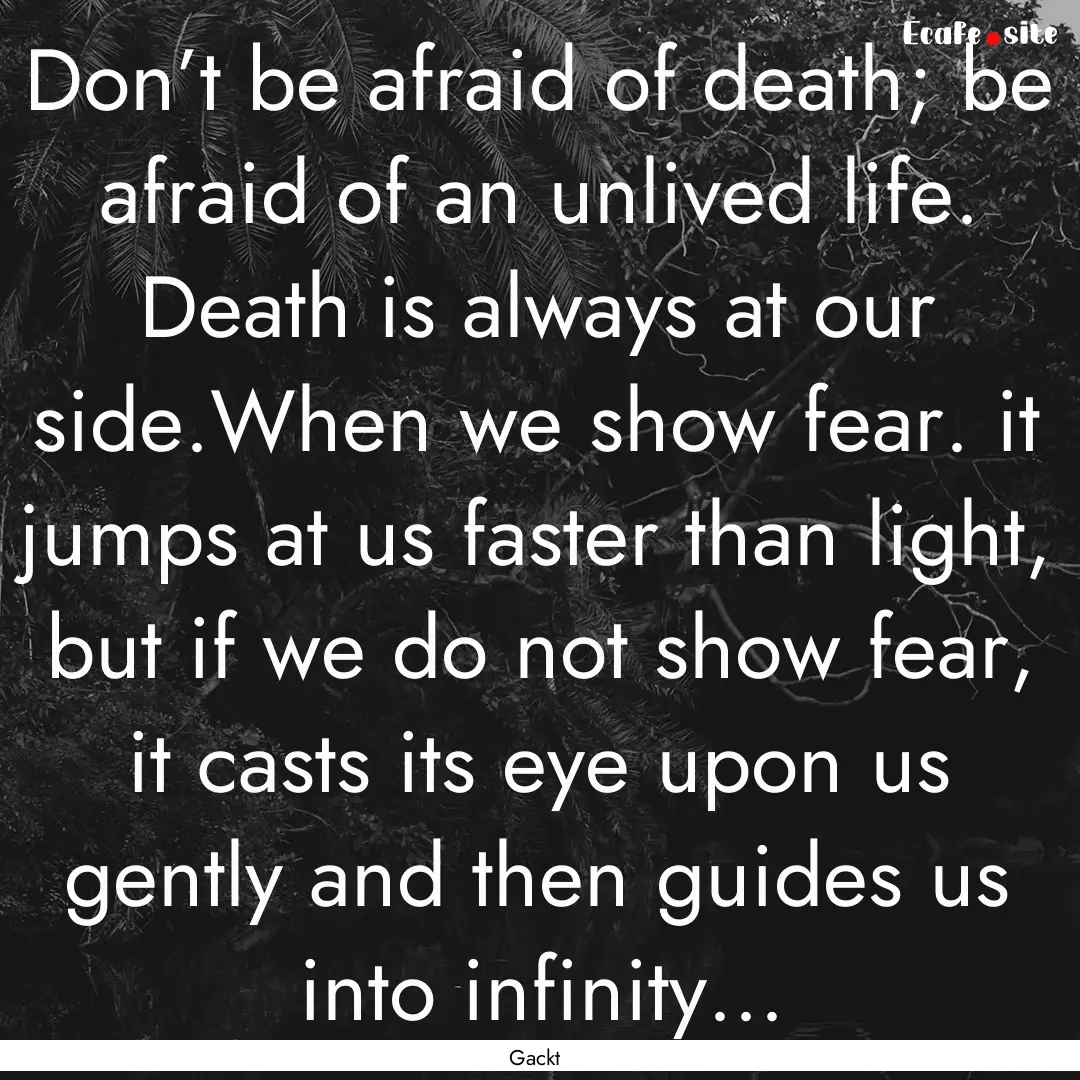 Ecafe.site

Don't be afraid of death; be afraid of an unlived life. Death is always at our side.When we show fear. it jumps at us faster than light, but if we do not show fear, it casts its eye upon us gently and then guides us into infinity...

Gackt